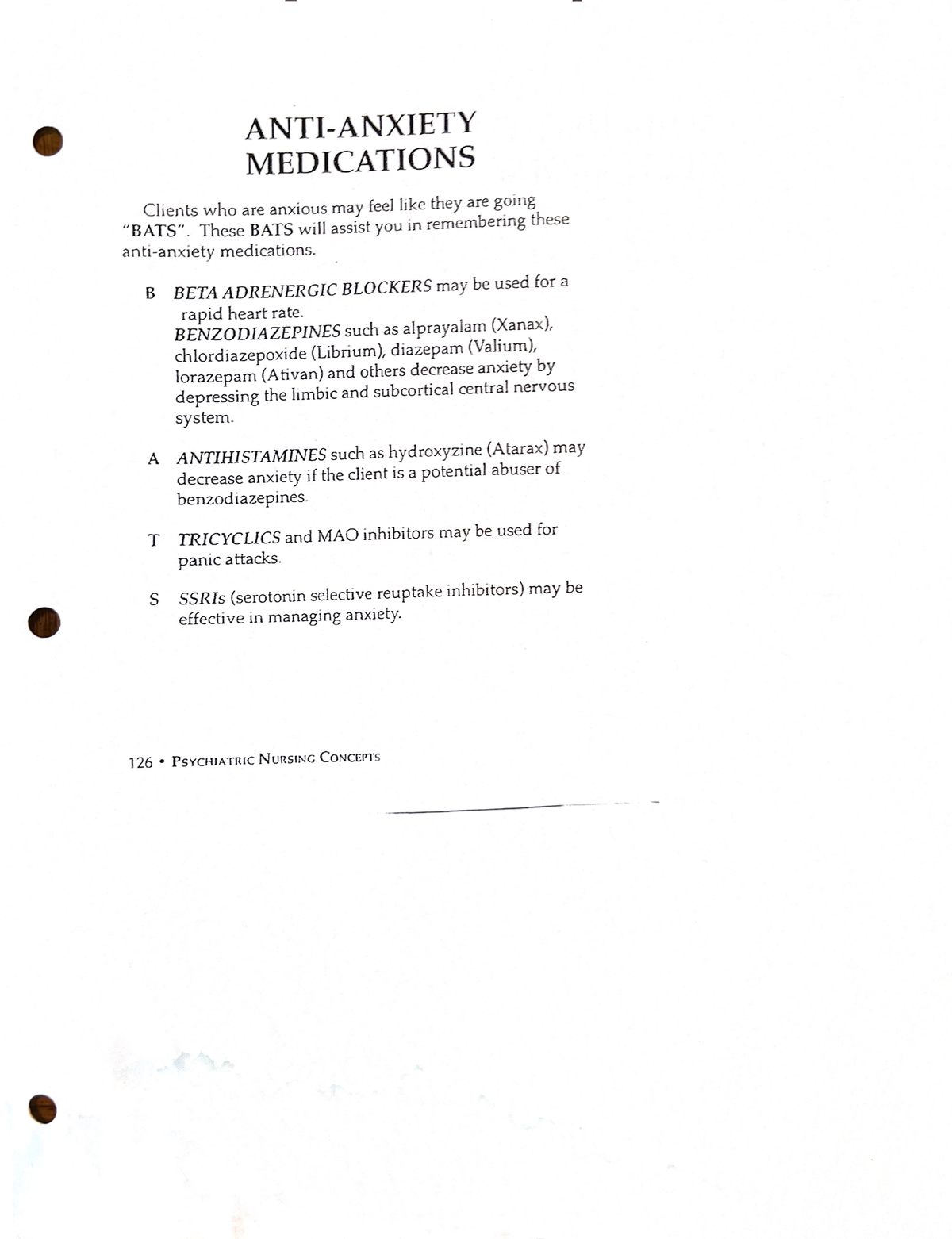 ANTI-ANXIETY MEDICATIONS

Clients who are anxious may feel like they are going "BATS". These BATS will assist you in remembering these anti-anxiety medications.

B BETA ADRENERGIC BLOCKERS may be used for a rapid heart rate.
BENZODIAZEPINES such as alprayalam (Xanax), chlordiazepoxide (Librium), diazepam (Valium), lorazepam (Ativan) and others decrease anxiety by depressing the limbic and subcortical central nervous system.

A ANTIHISTAMINES such as hydroxyzine (Atarax) may decrease anxiety if the client is a potential abuser of benzodiazepines.

T TRICYCLICS and MAO inhibitors may be used for panic attacks.

S SSRIs (serotonin selective reuptake inhibitors) may be effective in managing anxiety.

126 • PSYCHIATRIC NURSING CONCEPTS